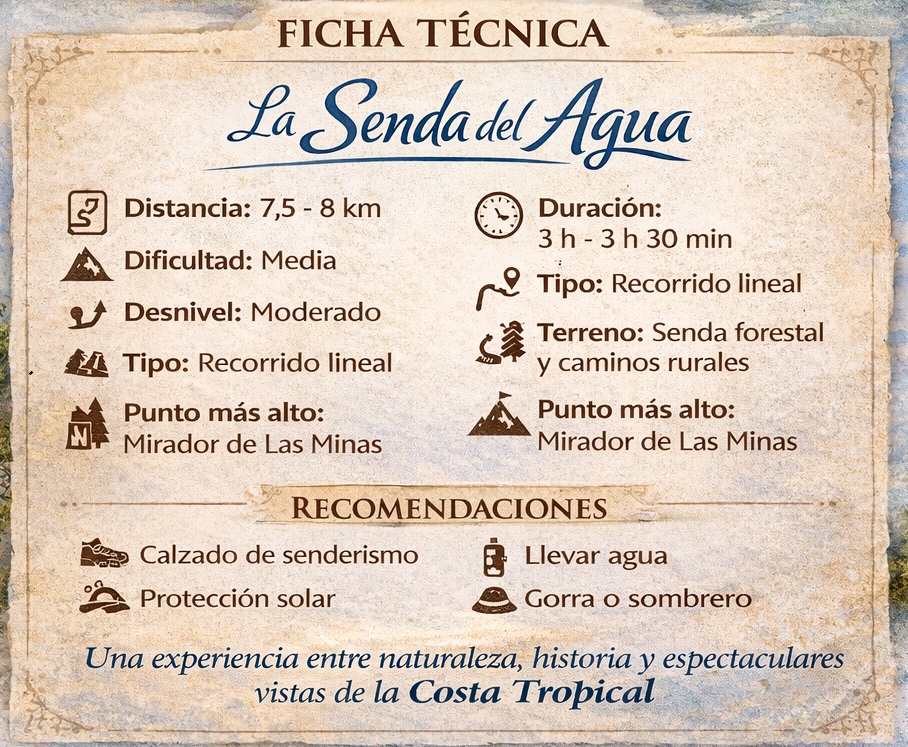 FICHA TÉCNICA

La Senda del Agua

Distancia: 7,5 - 8 km

Dificultad: Media

Desnivel: Moderado

Tipo: Recorrido lineal

Punto más alto: Mirador de Las Minas

Duración: 3 h - 3 h 30 min

Tipo: Recorrido lineal

Terreno: Senda forestal y caminos rurales

Punto más alto: Mirador de Las Minas

RECOMENDACIONES

Calzado de senderismo

Protección solar

Llevar agua

Gorra o sombrero

Una experiencia entre naturaleza, historia y espectaculares vistas de la Costa Tropical